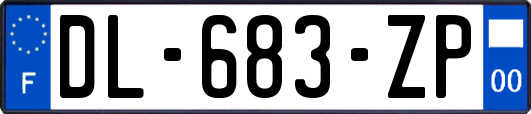 F
DL-683-ZP
00